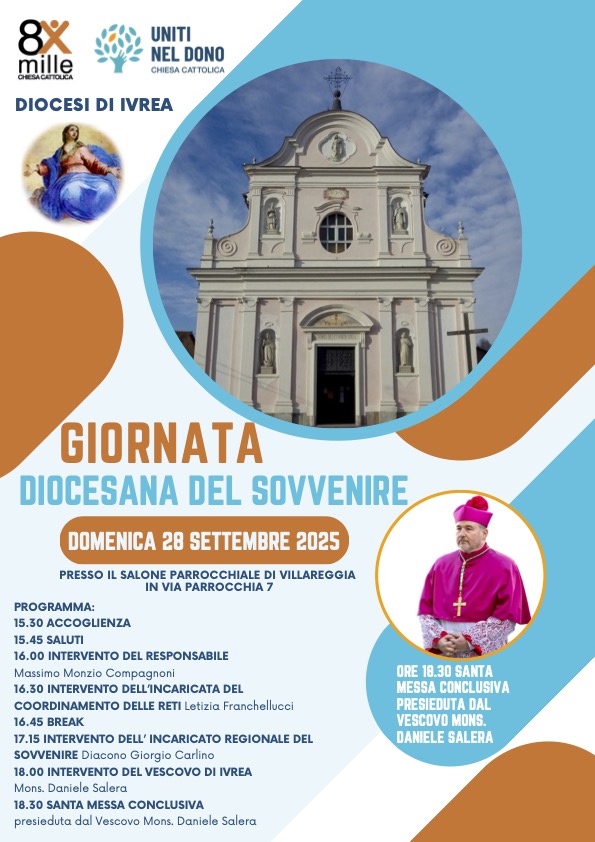 8x mille
CHIESA CATTOLICA

UNITI NEL DONO
CHIESA CATTOLICA

DIOCESI DI IVREA

GIORNATA
DIOCESANA DEL SOVVENIRE

DOMENICA 28 SETTEMBRE 2025

PRESSO IL SALONE PARROCCHIALE DI VILLAREGGIA
IN VIA PARROCCHIA 7

PROGRAMMA:
15.30 ACCOGLIENZA
15.45 SALUTI
16.00 INTERVENTO DEL RESPONSABILE
Massimo Monzio Compagnoni
16.30 INTERVENTO DELL'INCARICATA DEL COORDINAMENTO DELLE RETI Letizia Franchellucci
16.45 BREAK
17.15 INTERVENTO DELL' INCARICATO REGIONALE DEL SOVVENIRE Diacono Giorgio Carlino
18.00 INTERVENTO DEL VESCOVO DI IVREA
Mons. Daniele Salera
18.30 SANTA MESSA CONCLUSIVA
presieduta dal Vescovo Mons. Daniele Salera

ORE 18.30 SANTA MESSA CONCLUSIVA PRESIEDUTA DAL VESCOVO MONS. DANIELE SALERA